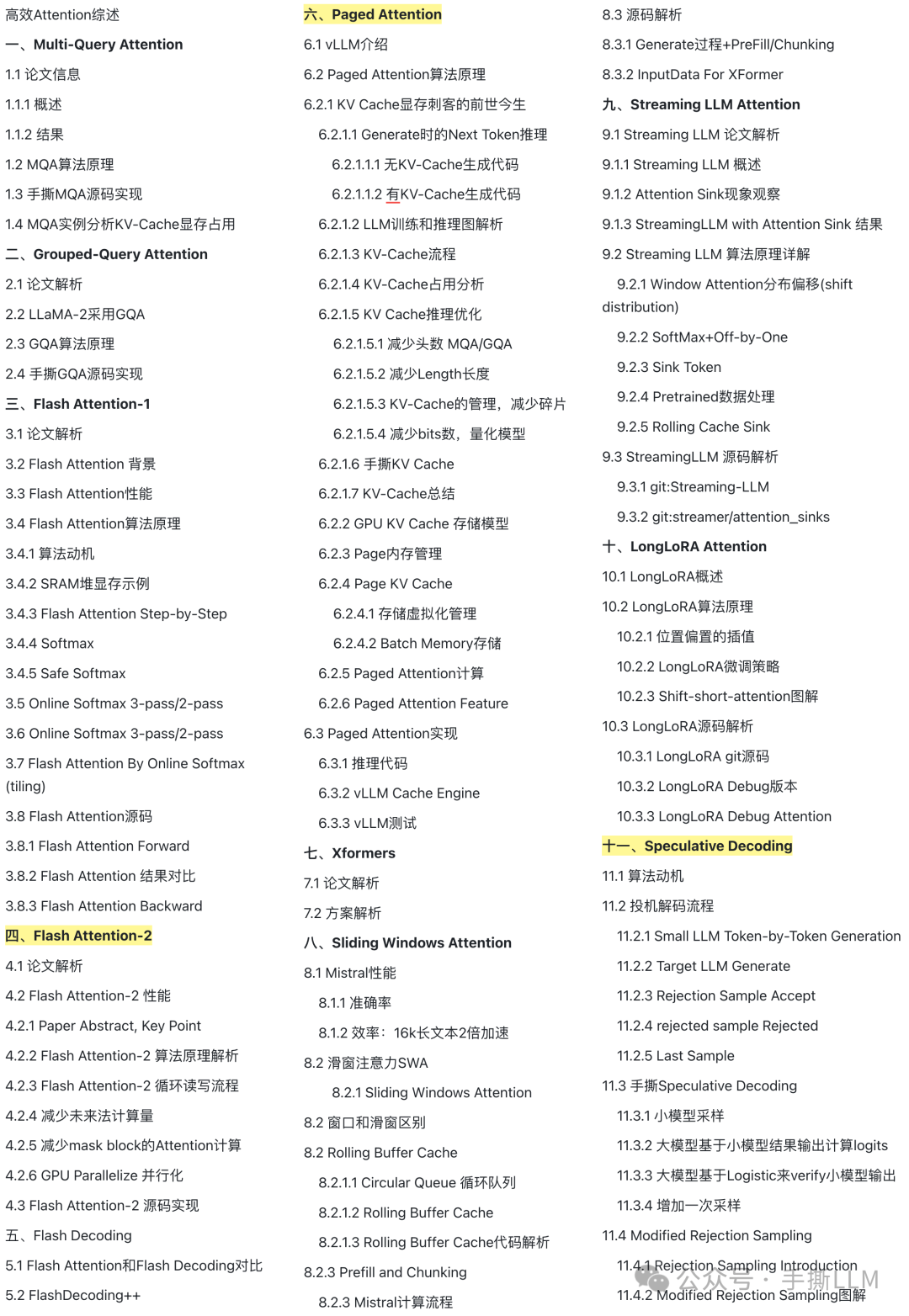 高效Attention综述

一、Multi-Query Attention

1.1 论文信息

1.1.1 概述

1.1.2 结果

1.2 MQA算法原理

1.3 手撕MQA源码实现

1.4 MQA实例分析KV-Cache显存占用

二、Grouped-Query Attention

2.1 论文解析

2.2 LLaMA-2采用GQA

2.3 GQA算法原理

2.4 手撕GQA源码实现

三、Flash Attention-1

3.1 论文解析

3.2 Flash Attention 背景

3.3 Flash Attention性能

3.4 Flash Attention算法原理

3.4.1 算法动机

3.4.2 SRAM堆显存示例

3.4.3 Flash Attention Step-by-Step

3.4.4 Softmax

3.4.5 Safe Softmax

3.5 Online Softmax 3-pass/2-pass

3.6 Online Softmax 3-pass/2-pass

3.7 Flash Attention By Online Softmax (tiling)

3.8 Flash Attention源码

3.8.1 Flash Attention Forward

3.8.2 Flash Attention 结果对比

3.8.3 Flash Attention Backward

四、Flash Attention-2

4.1 论文解析

4.2 Flash Attention-2 性能

4.2.1 Paper Abstract, Key Point

4.2.2 Flash Attention-2 算法原理解析

4.2.3 Flash Attention-2 循环读写流程

4.2.4 减少未来法计算量

4.2.5 减少mask block的Attention计算

4.2.6 GPU Parallelize 并行化

4.3 Flash Attention-2 源码实现

五、Flash Decoding

5.1 Flash Attention和Flash Decoding对比

5.2 FlashDecoding++

六、Paged Attention

6.1 vLLM介绍

6.2 Paged Attention算法原理

6.2.1 KV Cache显存刺客的前世今生

6.2.1.1 Generate时的Next Token推理

6.2.1.1.1 无KV-Cache生成代码

6.2.1.1.2 有KV-Cache生成代码

6.2.1.2 LLM训练和推理图解析

6.2.1.3 KV-Cache流程

6.2.1.4 KV-Cache占用分析

6.2.1.5 KV Cache推理优化

6.2.1.5.1 减少头数 MQA/GQA

6.2.1.5.2 减少Length长度

6.2.1.5.3 KV-Cache的管理，减少碎片

6.2.1.5.4 减少bits数，量化模型

6.2.1.6 手撕KV Cache

6.2.1.7 KV-Cache总结

6.2.2 GPU KV Cache 存储模型

6.2.3 Page内存管理

6.2.4 Page KV Cache

6.2.4.1 存储虚拟化管理

6.2.4.2 Batch Memory存储

6.2.5 Paged Attention计算

6.2.6 Paged Attention Feature

6.3 Paged Attention实现

6.3.1 推理代码

6.3.2 vLLM Cache Engine

6.3.3 vLLM测试

七、Xformers

7.1 论文解析

7.2 方案解析

八、Sliding Windows Attention

8.1 Mistral性能

8.1.1 准确率

8.1.2 效率：16k长文本2倍加速

8.2 滑窗注意力SWA

8.2.1 Sliding Windows Attention

8.2 窗口和滑窗区别

8.2 Rolling Buffer Cache

8.2.1.1 Circular Queue 循环队列

8.2.1.2 Rolling Buffer Cache

8.2.1.3 Rolling Buffer Cache代码解析

8.2.3 Prefill and Chunking

8.2.3 Mistral计算流程

8.3 源码解析

8.3.1 Generate过程+PreFill/Chunking

8.3.2 InputData For XFormer

九、Streaming LLM Attention

9.1 Streaming LLM 论文解析

9.1.1 Streaming LLM 概述

9.1.2 Attention Sink现象观察

9.1.3 StreamingLLM with Attention Sink 结果

9.2 Streaming LLM 算法原理详解

9.2.1 Window Attention分布偏移(shift distribution)

9.2.2 SoftMax+Off-by-One

9.2.3 Sink Token

9.2.4 Pretrained数据处理

9.2.5 Rolling Cache Sink

9.3 StreamingLLM 源码解析

9.3.1 git:Streaming-LLM

9.3.2 git:streamer/attention_sinks

十、LongLoRA Attention

10.1 LongLoRA概述

10.2 LongLoRA算法原理

10.2.1 位置偏置的插值

10.2.2 LongLoRA微调策略

10.2.3 Shift-short-attention图解

10.3 LongLoRA源码解析

10.3.1 LongLoRA git源码

10.3.2 LongLoRA Debug版本

10.3.3 LongLoRA Debug Attention

十一、Speculative Decoding

11.1 算法动机

11.2 投机解码流程

11.2.1 Small LLM Token-by-Token Generation

11.2.2 Target LLM Generate

11.2.3 Rejection Sample Accept

11.2.4 rejected sample Rejected

11.2.5 Last Sample

11.3 手撕Speculative Decoding

11.3.1 小模型采样

11.3.2 大模型基于小模型结果输出计算logits

11.3.3 大模型基于Logistic来verify小模型输出

11.3.4 增加一次采样

11.4 Modified Rejection Sampling

11.4.1 Rejection Sampling Introduction

11.4.2 Modified Rejection Sampling图解

公众号 · 手撕LLM